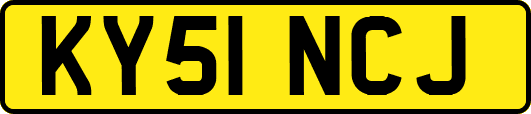 KY51 NCJ